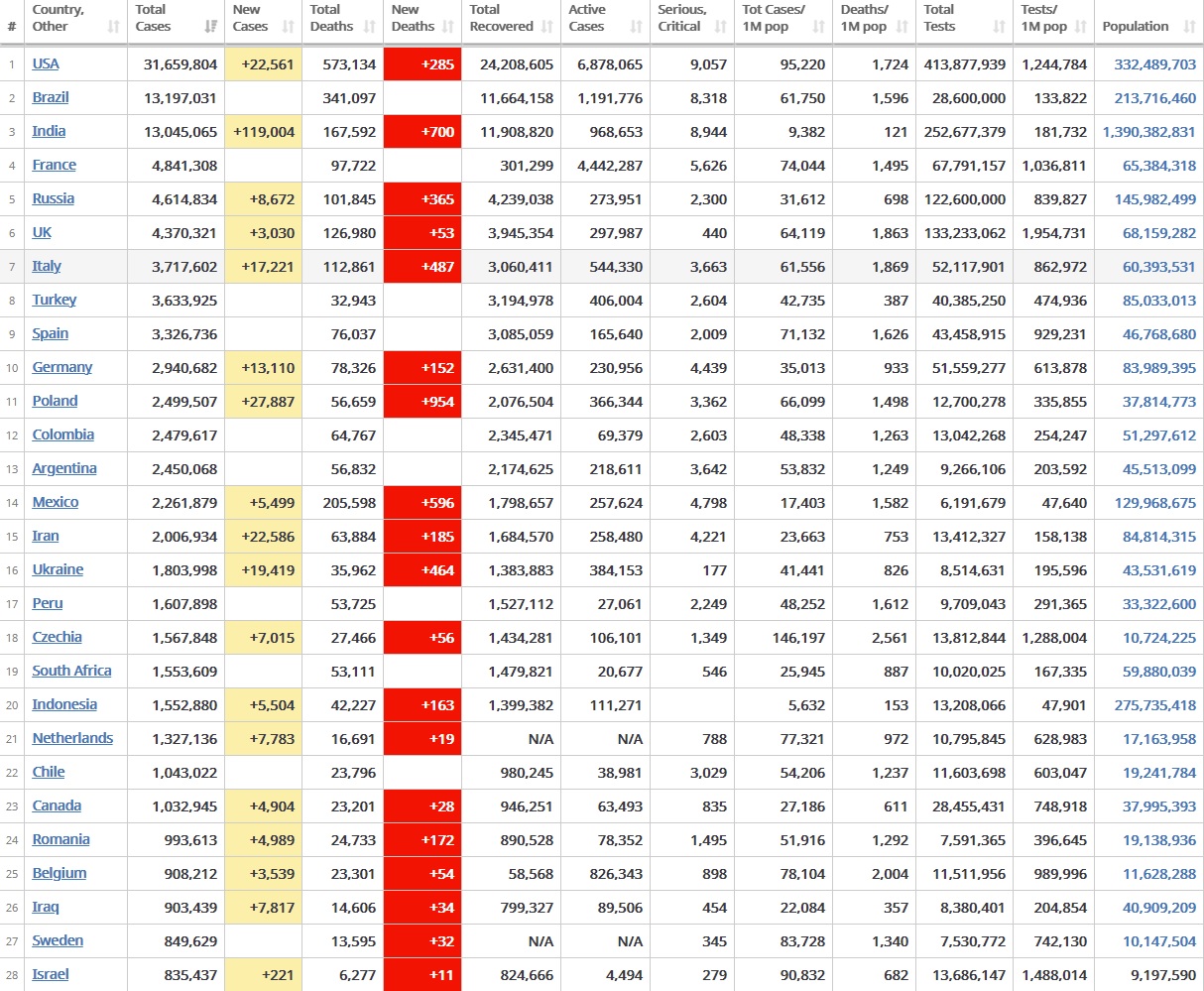 | # | Country, Other | Total Cases | New Cases | Total Deaths | New Deaths | Total Recovered | Active Cases | Serious, Critical | Tot Cases/ 1M pop | Deaths/ 1M pop | Total Tests | Tests/ 1M pop | Population |
|---|---|---|---|---|---|---|---|---|---|---|---|---|---|
| 1 | USA | 31,659,804 | +22,561 | 573,134 | +285 | 24,208,605 | 6,878,065 | 9,057 | 95,220 | 1,724 | 413,877,939 | 1,244,784 | 332,489,703 |
| 2 | Brazil | 13,197,031 | | 341,097 | | 11,664,158 | 1,191,776 | 8,318 | 61,750 | 1,596 | 28,600,000 | 133,822 | 213,716,460 |
| 3 | India | 13,045,065 | +119,004 | 167,592 | +700 | 11,908,820 | 968,653 | 8,944 | 9,382 | 121 | 252,677,379 | 181,732 | 1,390,382,831 |
| 4 | France | 4,841,308 | | 97,722 | | 301,299 | 4,442,287 | 5,626 | 74,044 | 1,495 | 67,791,157 | 1,036,811 | 65,384,318 |
| 5 | Russia | 4,614,834 | +8,672 | 101,845 | +365 | 4,239,038 | 273,951 | 2,300 | 31,612 | 698 | 122,600,000 | 839,827 | 145,982,499 |
| 6 | UK | 4,370,321 | +3,030 | 126,980 | +53 | 3,945,354 | 297,987 | 440 | 64,119 | 1,863 | 133,233,062 | 1,954,731 | 68,159,282 |
| 7 | Italy | 3,717,602 | +17,221 | 112,861 | +487 | 3,060,411 | 544,330 | 3,663 | 61,556 | 1,869 | 52,117,901 | 862,972 | 60,393,531 |
| 8 | Turkey | 3,633,925 | | 32,943 | | 3,194,978 | 406,004 | 2,604 | 42,735 | 387 | 40,385,250 | 474,936 | 85,033,013 |
| 9 | Spain | 3,326,736 | | 76,037 | | 3,085,059 | 165,640 | 2,009 | 71,132 | 1,626 | 43,458,915 | 929,231 | 46,768,680 |
| 10 | Germany | 2,940,682 | +13,110 | 78,326 | +152 | 2,631,400 | 230,956 | 4,439 | 35,013 | 933 | 51,559,277 | 613,878 | 83,989,395 |
| 11 | Poland | 2,499,507 | +27,887 | 56,659 | +954 | 2,076,504 | 366,344 | 3,362 | 66,099 | 1,498 | 12,700,278 | 335,855 | 37,814,773 |
| 12 | Colombia | 2,479,617 | | 64,767 | | 2,345,471 | 69,379 | 2,603 | 48,338 | 1,263 | 13,042,268 | 254,247 | 51,297,612 |
| 13 | Argentina | 2,450,068 | | 56,832 | | 2,174,625 | 218,611 | 3,642 | 53,832 | 1,249 | 9,266,106 | 203,592 | 45,513,099 |
| 14 | Mexico | 2,261,879 | +5,499 | 205,598 | +596 | 1,798,657 | 257,624 | 4,798 | 17,403 | 1,582 | 6,191,679 | 47,640 | 129,968,675 |
| 15 | Iran | 2,006,934 | +22,586 | 63,884 | +185 | 1,684,570 | 258,480 | 4,221 | 23,663 | 753 | 13,412,327 | 158,138 | 84,814,315 |
| 16 | Ukraine | 1,803,998 | +19,419 | 35,962 | +464 | 1,383,883 | 384,153 | 177 | 41,441 | 826 | 8,514,631 | 195,596 | 43,531,619 |
| 17 | Peru | 1,607,898 | | 53,725 | | 1,527,112 | 27,061 | 2,249 | 48,252 | 1,612 | 9,709,043 | 291,365 | 33,322,600 |
| 18 | Czechia | 1,567,848 | +7,015 | 27,466 | +56 | 1,434,281 | 106,101 | 1,349 | 146,197 | 2,561 | 13,812,844 | 1,288,004 | 10,724,225 |
| 19 | South Africa | 1,553,609 | | 53,111 | | 1,479,821 | 20,677 | 546 | 25,945 | 887 | 10,020,025 | 167,335 | 59,880,039 |
| 20 | Indonesia | 1,552,880 | +5,504 | 42,227 | +163 | 1,399,382 | 111,271 | | 5,632 | 153 | 13,208,066 | 47,901 | 275,735,418 |
| 21 | Netherlands | 1,327,136 | +7,783 | 16,691 | +19 | N/A | N/A | 788 | 77,321 | 972 | 10,795,845 | 628,983 | 17,163,958 |
| 22 | Chile | 1,043,022 | | 23,796 | | 980,245 | 38,981 | 3,029 | 54,206 | 1,237 | 11,603,698 | 603,047 | 19,241,784 |
| 23 | Canada | 1,032,945 | +4,904 | 23,201 | +28 | 946,251 | 63,493 | 835 | 27,186 | 611 | 28,455,431 | 748,918 | 37,995,393 |
| 24 | Romania | 993,613 | +4,989 | 24,733 | +172 | 890,528 | 78,352 | 1,495 | 51,916 | 1,292 | 7,591,365 | 396,645 | 19,138,936 |
| 25 | Belgium | 908,212 | +3,539 | 23,301 | +54 | 58,568 | 826,343 | 898 | 78,104 | 2,004 | 11,511,956 | 989,996 | 11,628,288 |
| 26 | Iraq | 903,439 | +7,817 | 14,606 | +34 | 799,327 | 89,506 | 454 | 22,084 | 357 | 8,380,401 | 204,854 | 40,909,209 |
| 27 | Sweden | 849,629 | | 13,595 | +32 | N/A | N/A | 345 | 83,728 | 1,340 | 7,530,772 | 742,130 | 10,147,504 |
| 28 | Israel | 835,437 | +221 | 6,277 | +11 | 824,666 | 4,494 | 279 | 90,832 | 682 | 13,686,147 | 1,488,014 | 9,197,590 |